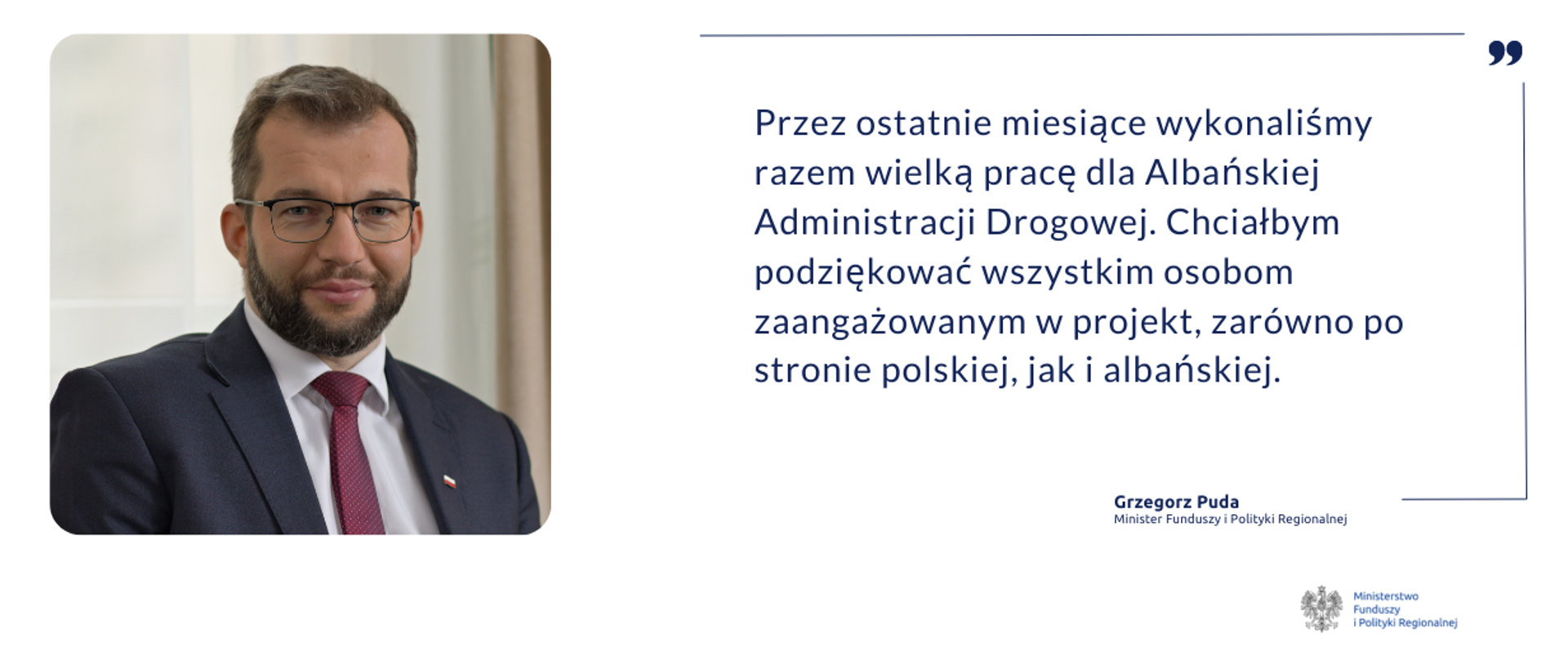 Przez ostatnie miesiące wykonaliśmy razem wielką pracę dla Albańskiej Administracji Drogowej. Chciałbym podziękować wszystkim osobom zaangażowanym w projekt, zarówno po stronie polskiej, jak i albańskiej.

Grzegorz Puda
Minister Funduszy i Polityki Regionalnej

Ministerstwo Funduszy i Polityki Regionalnej